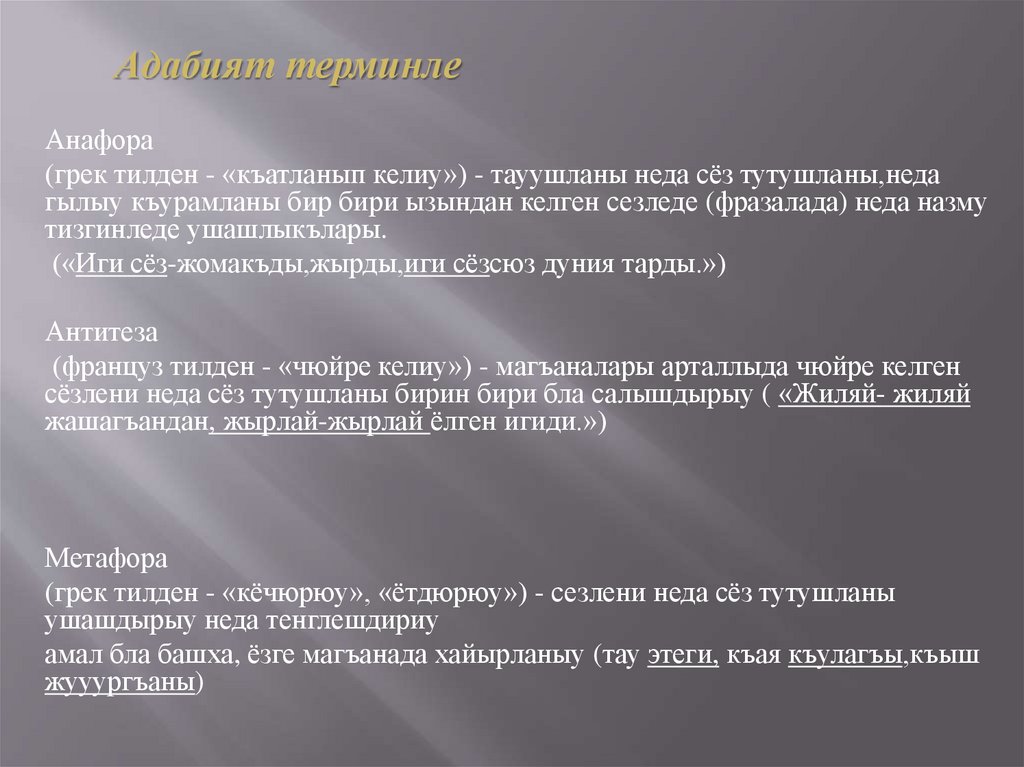 Адабият терминле

Анафора

(грек тилден - «къатланып келиу») - тауушланы неда сёз тутушланы,неда гылыу къурамланы бир бири ызындан келген сезледе (фразалада) неда назму тизгинледе ушашлыкълары.

(«Иги сёз-жомакъды,жырды,иги сёзсюз дуния тарды.»)

Антитеза

(француз тилден - «чюйре келиу») - магъаналары арталлыда чюйре келген сёзлени неда сёз тутушланы бирин бири бла салышдырыу ( «Жиляй- жиляй жашагъандан, жырлай-жырлай ёлген игиди.»)

Метафора

(грек тилден - «кёчюрюу», «ётдюрюу») - сезлени неда сёз тутушланы ушашдырыу неда тенглешдириу

амал бла башха, ёзге магъанада хайырланыу (тау этеги, къая къулагъы,къыш жууургъаны)